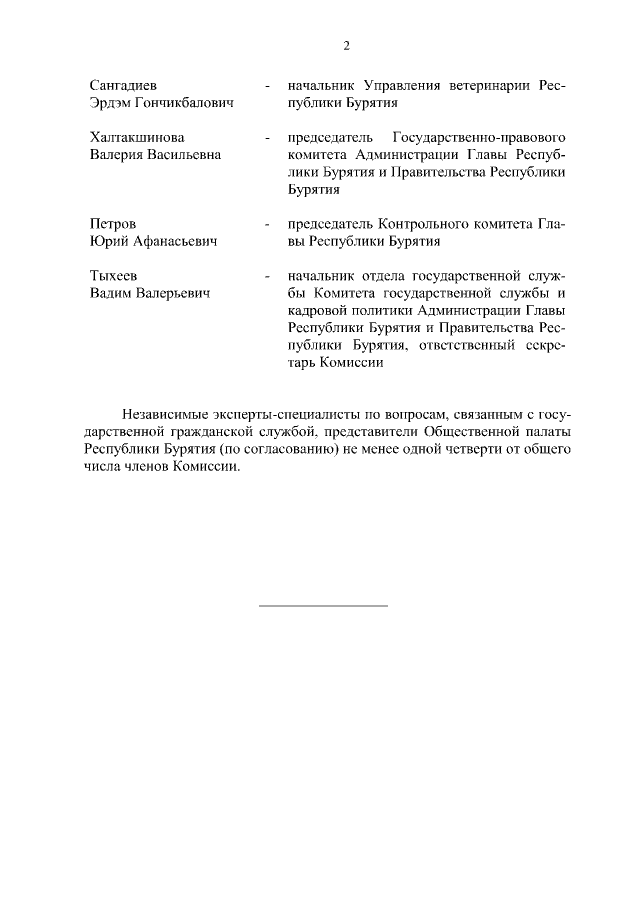 2

Сангадиев Эрдэм Гончикбалович - начальник Управления ветеринарии Республики Бурятия

Халтакшинова Валерия Васильевна - председатель Государственно-правового комитета Администрации Главы Республики Бурятия и Правительства Республики Бурятия

Петров Юрий Афанасьевич - председатель Контрольного комитета Главы Республики Бурятия

Тыхеев Вадим Валерьевич - начальник отдела государственной службы Комитета государственной службы и кадровой политики Администрации Главы Республики Бурятия и Правительства Республики Бурятия, ответственный секретарь Комиссии

Независимые эксперты-специалисты по вопросам, связанным с государственной гражданской службой, представители Общественной палаты Республики Бурятия (по согласованию) не менее одной четверти от общего числа членов Комиссии.